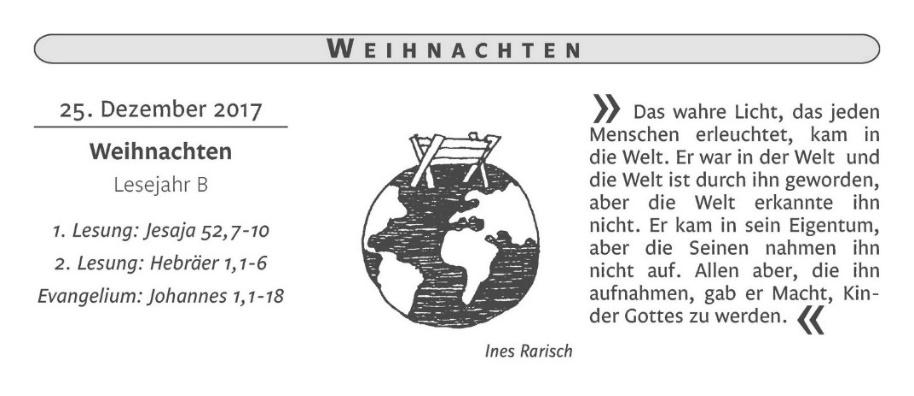 WEIHNACHTEN

25. Dezember 2017

Weihnachten

Lesejahr B

1. Lesung: Jesaja 52,7-10

2. Lesung: Hebräer 1,1-6

Evangelium: Johannes 1,1-18

Ines Rarisch

» Das wahre Licht, das jeden Menschen erleuchtet, kam in die Welt. Er war in der Welt und die Welt ist durch ihn geworden, aber die Welt erkannte ihn nicht. Er kam in sein Eigentum, aber die Seinen nahmen ihn nicht auf. Allen aber, die ihn aufnahmen, gab er Macht, Kinder Gottes zu werden. «